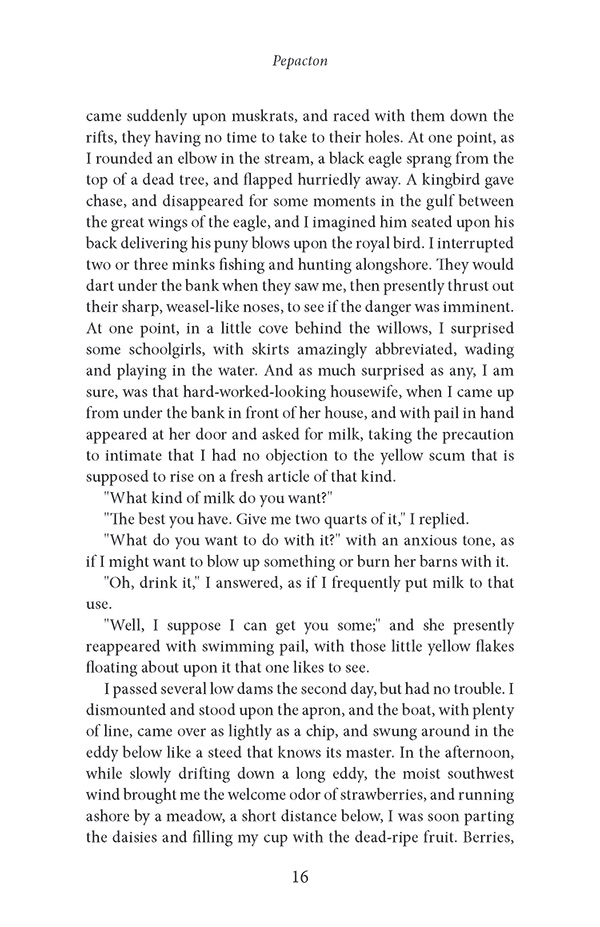 Pepacton

came suddenly upon muskrats, and raced with them down the rifts, they having no time to take to their holes. At one point, as I rounded an elbow in the stream, a black eagle sprang from the top of a dead tree, and flapped hurriedly away. A kingbird gave chase, and disappeared for some moments in the gulf between the great wings of the eagle, and I imagined him seated upon his back delivering his puny blows upon the royal bird. I interrupted two or three minks fishing and hunting alongshore. They would dart under the bank when they saw me, then presently thrust out their sharp, weasel-like noses, to see if the danger was imminent. At one point, in a little cove behind the willows, I surprised some schoolgirls, with skirts amazingly abbreviated, wading and playing in the water. And as much surprised as any, I am sure, was that hard-worked-looking housewife, when I came up from under the bank in front of her house, and with pail in hand appeared at her door and asked for milk, taking the precaution to intimate that I had no objection to the yellow scum that is supposed to rise on a fresh article of that kind.

"What kind of milk do you want?"

"The best you have. Give me two quarts of it," I replied.

"What do you want to do with it?" with an anxious tone, as if I might want to blow up something or burn her barns with it.

"Oh, drink it," I answered, as if I frequently put milk to that use.

"Well, I suppose I can get you some;" and she presently reappeared with swimming pail, with those little yellow flakes floating about upon it that one likes to see.

I passed several low dams the second day, but had no trouble. I dismounted and stood upon the apron, and the boat, with plenty of line, came over as lightly as a chip, and swung around in the eddy below like a steed that knows its master. In the afternoon, while slowly drifting down a long eddy, the moist southwest wind brought me the welcome odor of strawberries, and running ashore by a meadow, a short distance below, I was soon parting the daisies and filling my cup with the dead-ripe fruit. Berries,

16